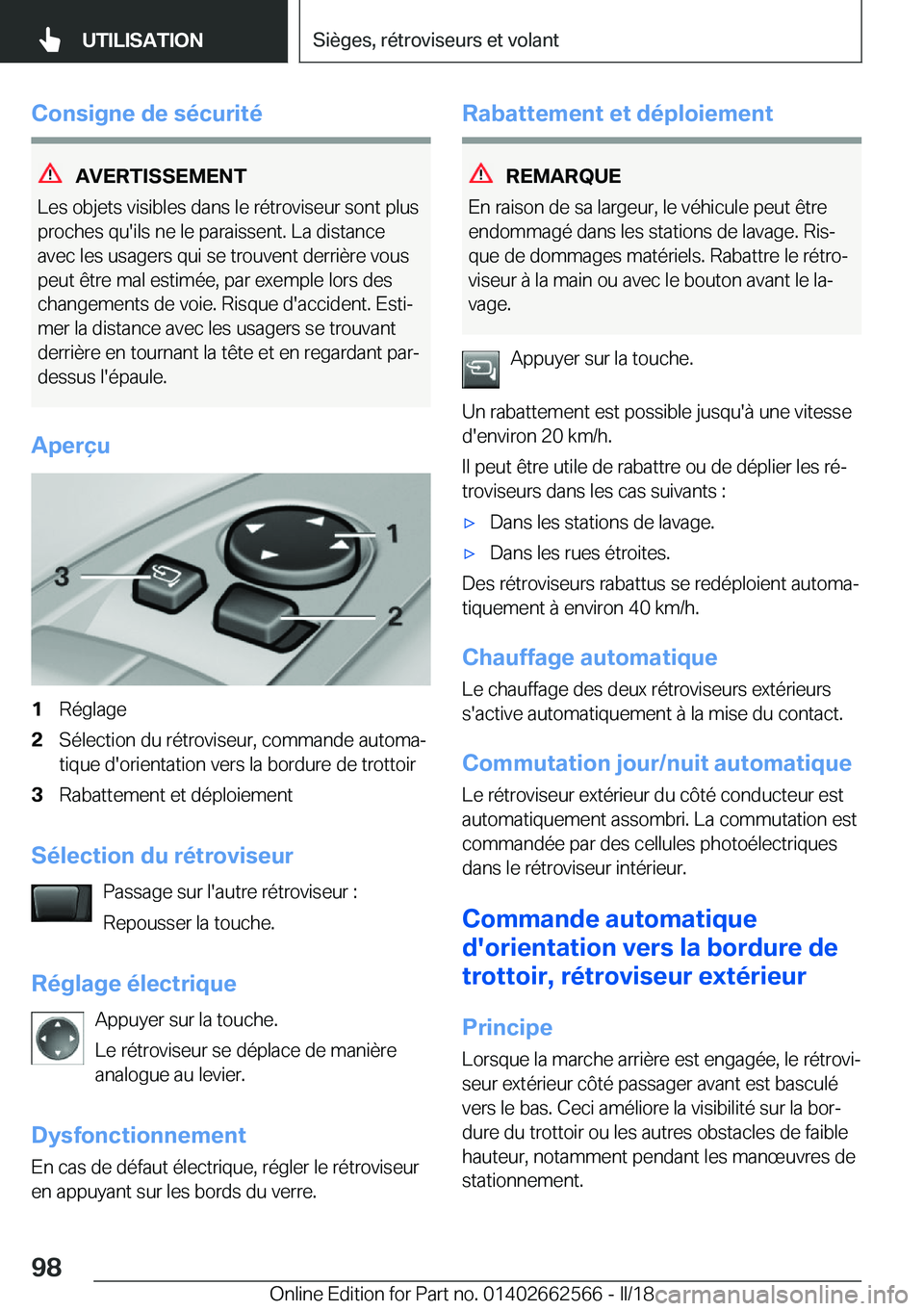 UTILISATION

Sièges, rétroviseurs et volant

Consigne de sécurité

AVERTISSEMENT
Les objets visibles dans le rétroviseur sont plus proches qu'ils ne le paraissent. La distance avec les usagers qui se trouvent derrière vous peut être mal estimée, par exemple lors des changements de voie. Risque d'accident. Estimer la distance avec les usagers se trouvant derrière en tournant la tête et en regardant par-dessus l'épaule.

Aperçu

1
2
3

1 Réglage
2 Sélection du rétroviseur, commande automatique d'orientation vers la bordure de trottoir
3 Rabattement et déploiement

Sélection du rétroviseur

Passage sur l'autre rétroviseur :
Repousser la touche.

Réglage électrique

Appuyer sur la touche.
Le rétroviseur se déplace de manière analogue au levier.

Dysfonctionnement

En cas de défaut électrique, régler le rétroviseur en appuyant sur les bords du verre.

Rabattement et déploiement

REMARQUE
En raison de sa largeur, le véhicule peut être endommagé dans les stations de lavage. Risque de dommages matériels. Rabattre le rétroviseur à la main ou avec le bouton avant le lavage.

Appuyer sur la touche.

Un rabattement est possible jusqu'à une vitesse d'environ 20 km/h.

Il peut être utile de rabattre ou de déplier les rétroviseurs dans les cas suivants :

▷ Dans les stations de lavage.
▷ Dans les rues étroites.

Des rétroviseurs rabattus se redéploient automatiquement à environ 40 km/h.

Chauffage automatique

Le chauffage des deux rétroviseurs extérieurs s'active automatiquement à la mise du contact.

Commutation jour/nuit automatique

Le rétroviseur extérieur du côté conducteur est automatiquement assombri. La commutation est commandée par des cellules photoélectriques dans le rétroviseur intérieur.

Commande automatique d'orientation vers la bordure de trottoir, rétroviseur extérieur

Principe

Lorsque la marche arrière est engagée, le rétroviseur extérieur côté passager avant est basculé vers le bas. Ceci améliore la visibilité sur la bordure du trottoir ou les autres obstacles de faible hauteur, notamment pendant les manœuvres de stationnement.

98

Online Edition for Part no. 01402662566 - II/18 carmanualsonline.info